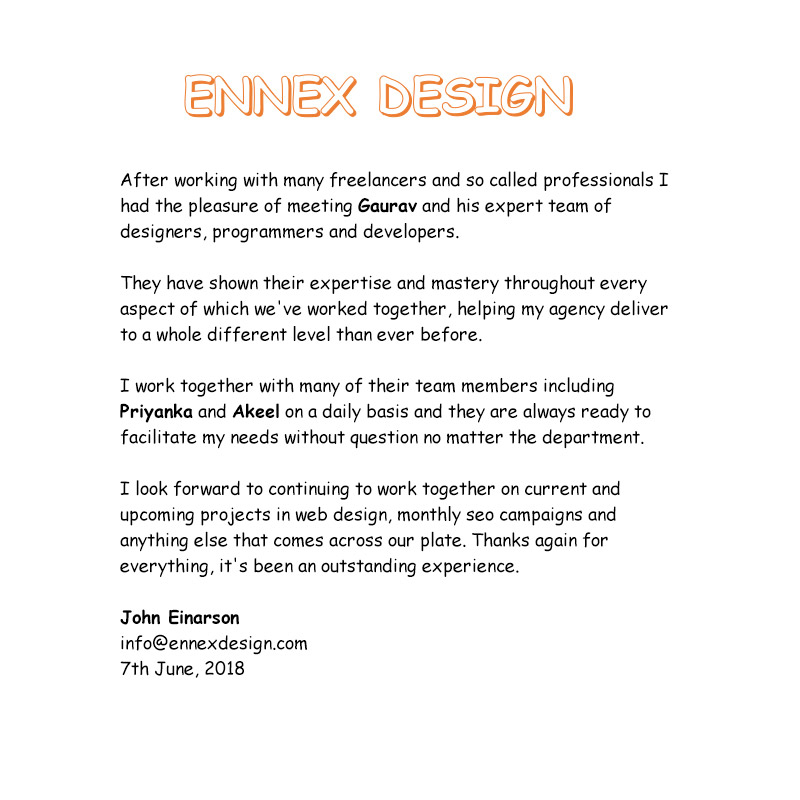 ENNEX DESIGN

After working with many freelancers and so called professionals I had the pleasure of meeting Gaurav and his expert team of designers, programmers and developers.

They have shown their expertise and mastery throughout every aspect of which we've worked together, helping my agency deliver to a whole different level than ever before.

I work together with many of their team members including Priyanka and Akeel on a daily basis and they are always ready to facilitate my needs without question no matter the department.

I look forward to continuing to work together on current and upcoming projects in web design, monthly seo campaigns and anything else that comes across our plate. Thanks again for everything, it's been an outstanding experience.

John Einarson
info@ennexdesign.com
7th June, 2018